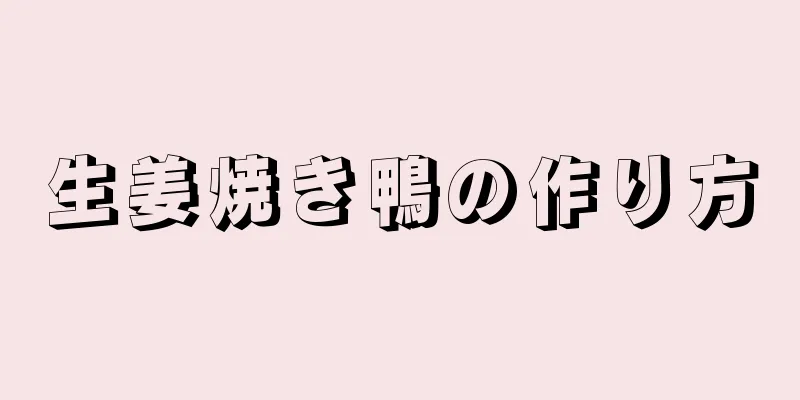 生姜焼き鴨の作り方